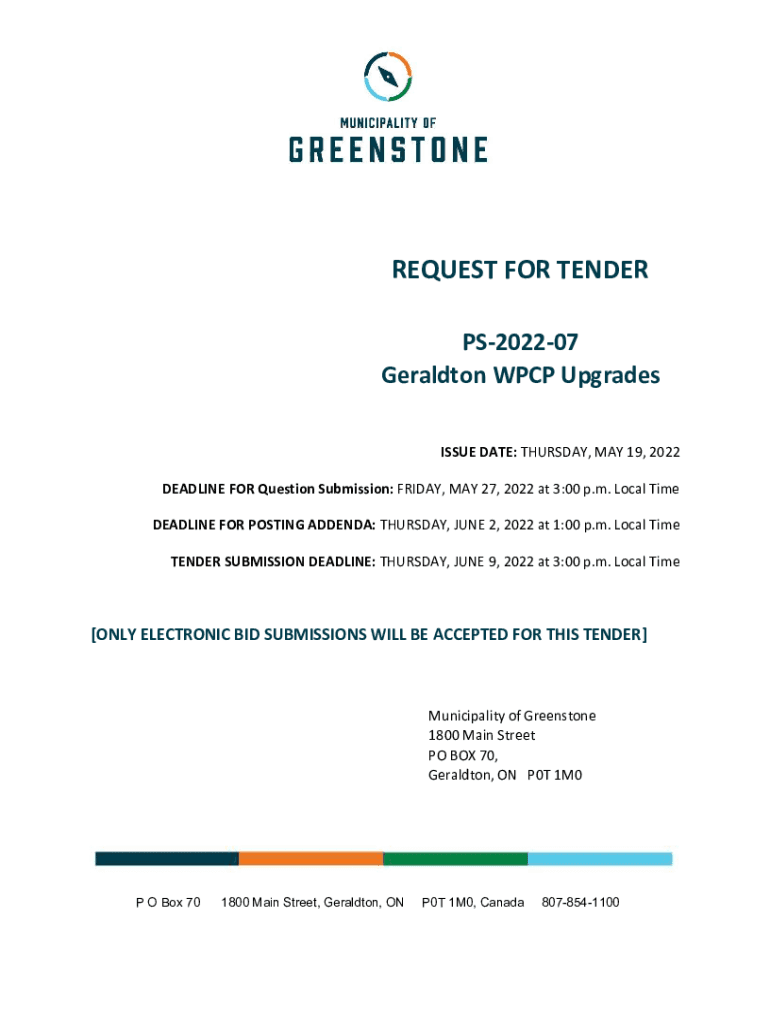 MUNICIPALITY OF
GREENSTONE

REQUEST FOR TENDER

PS-2022-07
Geraldton WPCP Upgrades

ISSUE DATE: THURSDAY, MAY 19, 2022

DEADLINE FOR Question Submission: FRIDAY, MAY 27, 2022 at 3:00 p.m. Local Time

DEADLINE FOR POSTING ADDENDA: THURSDAY, JUNE 2, 2022 at 1:00 p.m. Local Time

TENDER SUBMISSION DEADLINE: THURSDAY, JUNE 9, 2022 at 3:00 p.m. Local Time

[ONLY ELECTRONIC BID SUBMISSIONS WILL BE ACCEPTED FOR THIS TENDER]

Municipality of Greenstone
1800 Main Street
PO BOX 70,
Geraldton, ON P0T 1M0

P O Box 70 1800 Main Street, Geraldton, ON P0T 1M0, Canada 807-854-1100